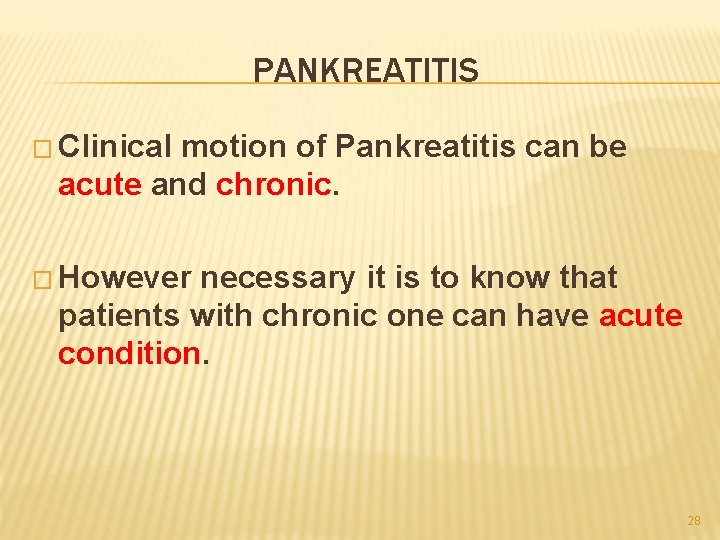 PANKREATITIS

Clinical motion of Pankreatitis can be acute and chronic.

However necessary it is to know that patients with chronic one can have acute condition.

28